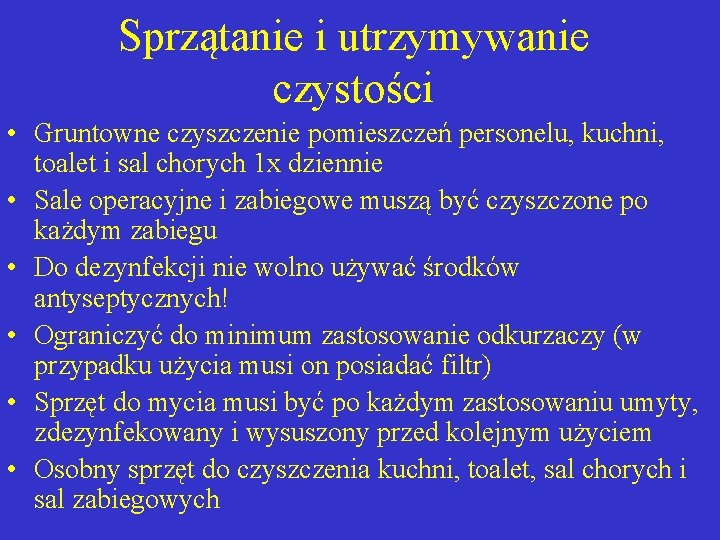 Sprzątanie i utrzymywanie czystości

• Gruntowne czyszczenie pomieszczeń personelu, kuchni, toalet i sal chorych 1x dziennie
• Sale operacyjne i zabiegowe muszą być czyszczone po każdym zabiegu
• Do dezynfekcji nie wolno używać środków antyseptycznych!
• Ograniczyć do minimum zastosowanie odkurzaczy (w przypadku użycia musi on posiadać filtr)
• Sprzęt do mycia musi być po każdym zastosowaniu umyty, zdezynfekowany i wysuszony przed kolejnym użyciem
• Osobny sprzęt do czyszczenia kuchni, toalet, sal chorych i sal zabiegowych